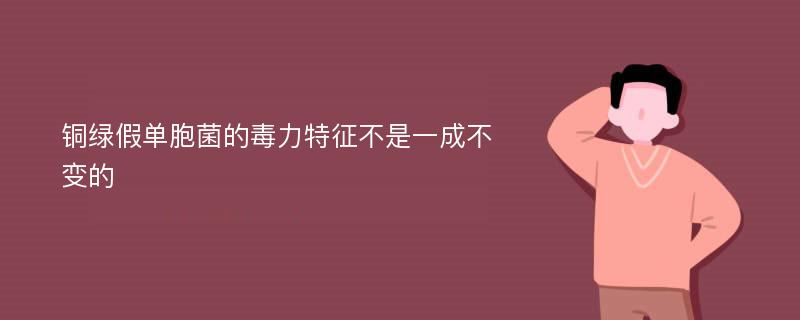 铜绿假单胞菌的毒力特征不是一成不变的